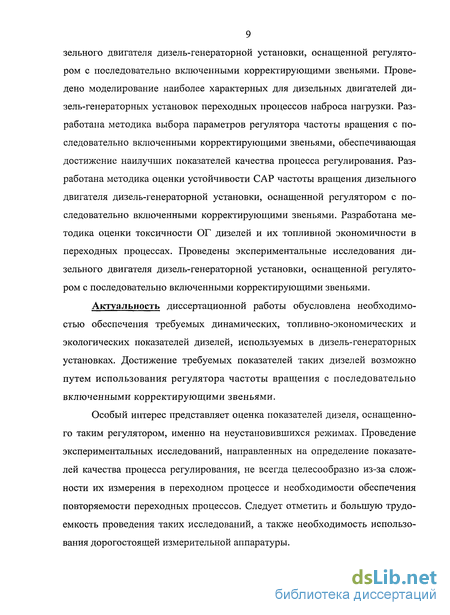 9

зельного двигателя дизель-генераторной установки, оснащенной регулятором с последовательно включенными корректирующими звеньями. Проведено моделирование наиболее характерных для дизельных двигателей дизель-генераторных установок переходных процессов наброса нагрузки. Разработана методика выбора параметров регулятора частоты вращения с последовательно включенными корректирующими звеньями, обеспечивающая достижение наилучших показателей качества процесса регулирования. Разработана методика оценки устойчивости САР частоты вращения дизельного двигателя дизель-генераторной установки, оснащенной регулятором с последовательно включенными корректирующими звеньями. Разработана методика оценки токсичности ОГ дизелей и их топливной экономичности в переходных процессах. Проведены экспериментальные исследования дизельного двигателя дизель-генераторной установки, оснащенной регулятором с последовательно включенными корректирующими звеньями.

Актуальность диссертационной работы обусловлена необходимостью обеспечения требуемых динамических, топливно-экономических и экологических показателей дизелей, используемых в дизель-генераторных установках. Достижение требуемых показателей таких дизелей возможно путем использования регулятора частоты вращения с последовательно включенными корректирующими звеньями.

Особый интерес представляет оценка показателей дизеля, оснащенного таким регулятором, именно на неустановившихся режимах. Проведение экспериментальных исследований, направленных на определение показателей качества процесса регулирования, не всегда целесообразно из-за сложности их измерения в переходном процессе и необходимости обеспечения повторяемости переходных процессов. Следует отметить и большую трудоемкость проведения таких исследований, а также необходимость использования дорогостоящей измерительной аппаратуры.

dsLib.net
библиотека диссертаций